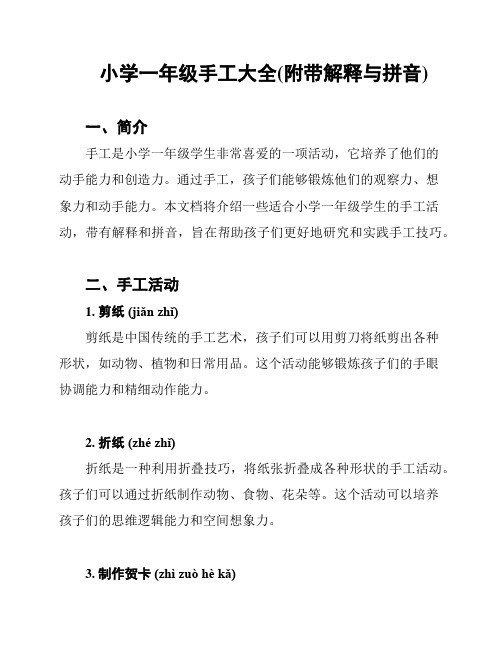 小学一年级手工大全(附带解释与拼音)

一、简介

手工是小学一年级学生非常喜爱的一项活动，它培养了他们的动手能力和创造力。通过手工，孩子们能够锻炼他们的观察力、想象力和动手能力。本文档将介绍一些适合小学一年级学生的手工活动，带有解释和拼音，旨在帮助孩子们更好地研究和实践手工技巧。

二、手工活动

1. 剪纸 (jiǎn zhǐ)

剪纸是中国传统的手工艺术，孩子们可以用剪刀将纸剪出各种形状，如动物、植物和日常用品。这个活动能够锻炼孩子们的手眼协调能力和精细动作能力。

2. 折纸 (zhé zhǐ)

折纸是一种利用折叠技巧，将纸张折叠成各种形状的手工活动。孩子们可以通过折纸制作动物、食物、花朵等。这个活动可以培养孩子们的思维逻辑能力和空间想象力。

3. 制作贺卡 (zhì zuò hè kǎ)